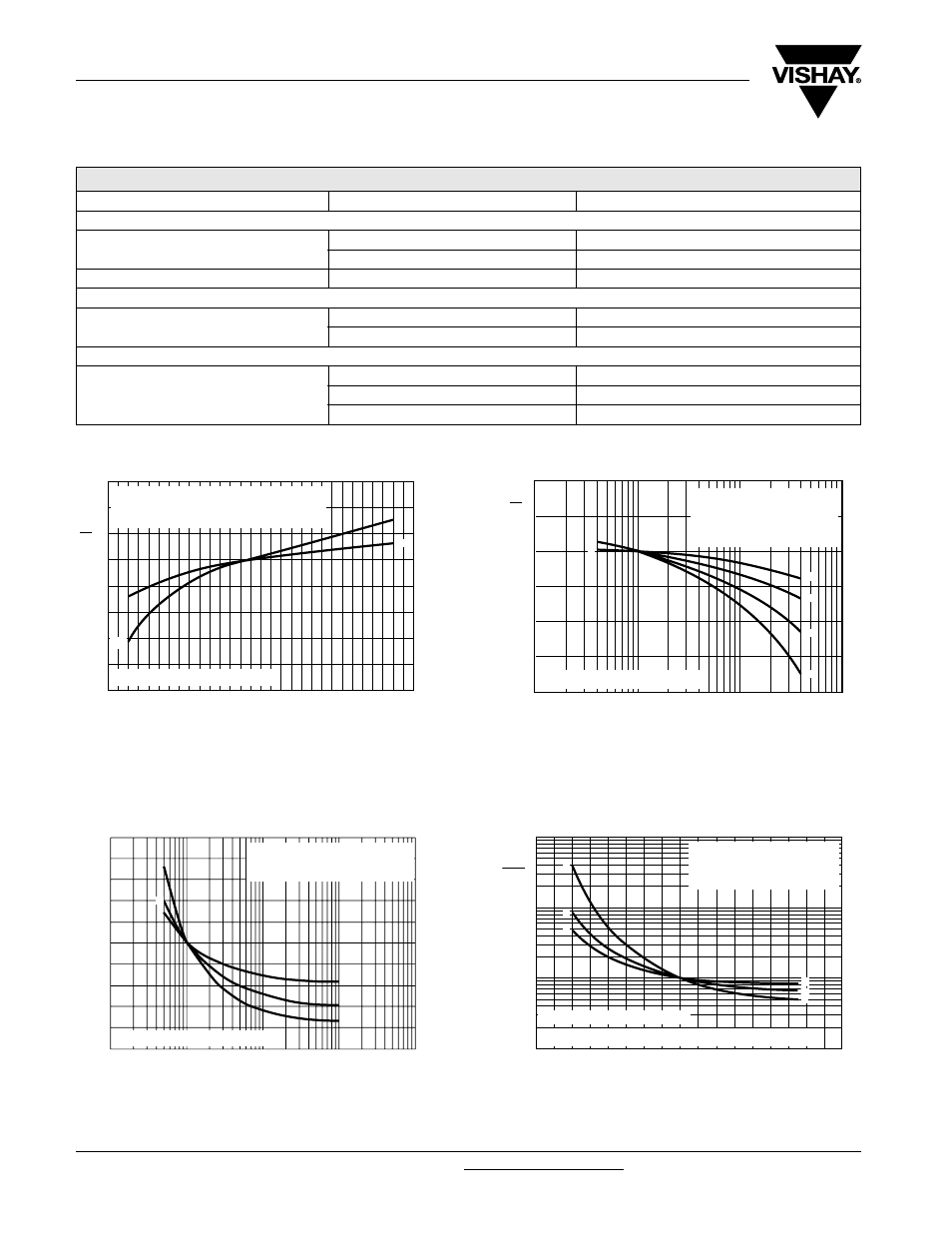 VISHAY®